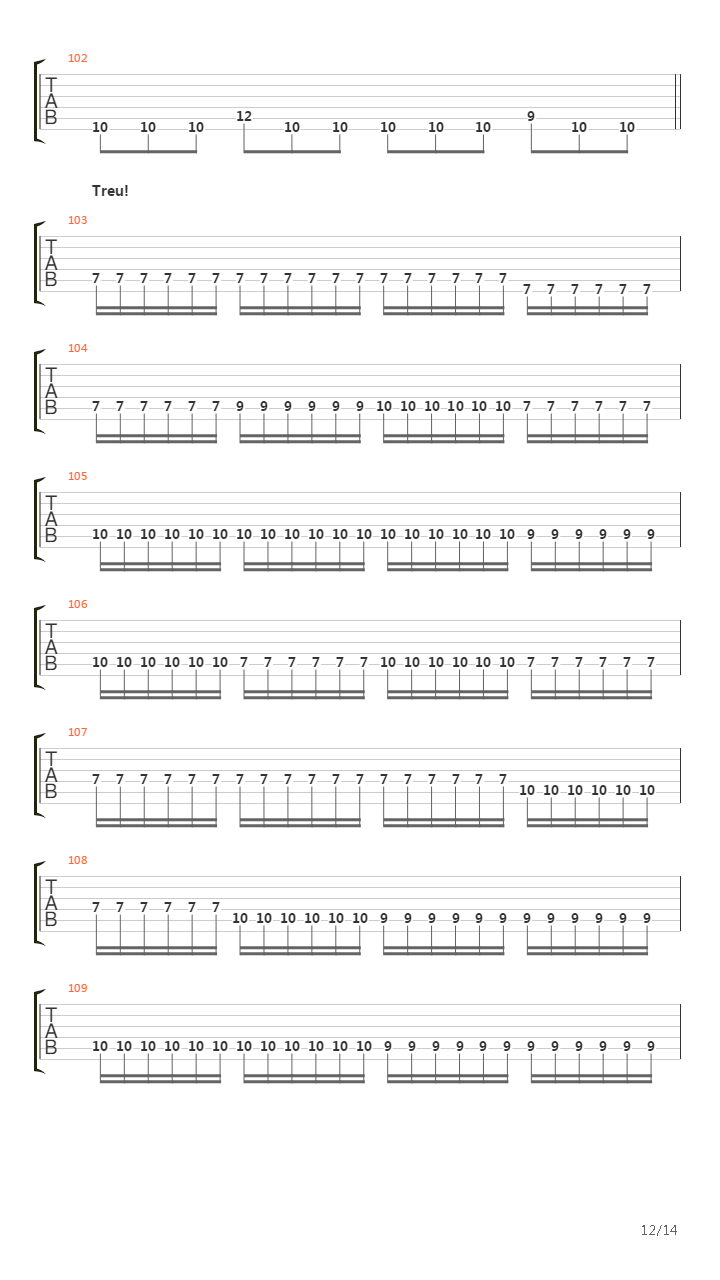 102
T
A
B
10 10 10 12 10 10 10 10 10 9 10 10

Treu!

103
T
A
B
7 7 7 7 7 7 7 7 7 7 7 7 7 7 7 7 7 7 7 7 7 7 7 7

104
T
A
B
7 7 7 7 7 7 9 9 9 9 9 9 10 10 10 10 10 10 7 7 7 7 7 7

105
T
A
B
10 10 10 10 10 10 10 10 10 10 10 10 10 10 10 10 10 10 9 9 9 9 9 9

106
T
A
B
10 10 10 10 10 10 7 7 7 7 7 7 10 10 10 10 10 10 7 7 7 7 7 7

107
T
A
B
7 7 7 7 7 7 7 7 7 7 7 7 7 7 7 7 7 7 10 10 10 10 10 10

108
T
A
B
7 7 7 7 7 7 10 10 10 10 10 10 9 9 9 9 9 9 9 9 9 9 9 9

109
T
A
B
10 10 10 10 10 10 10 10 10 10 10 10 9 9 9 9 9 9 9 9 9 9 9 9

12/14